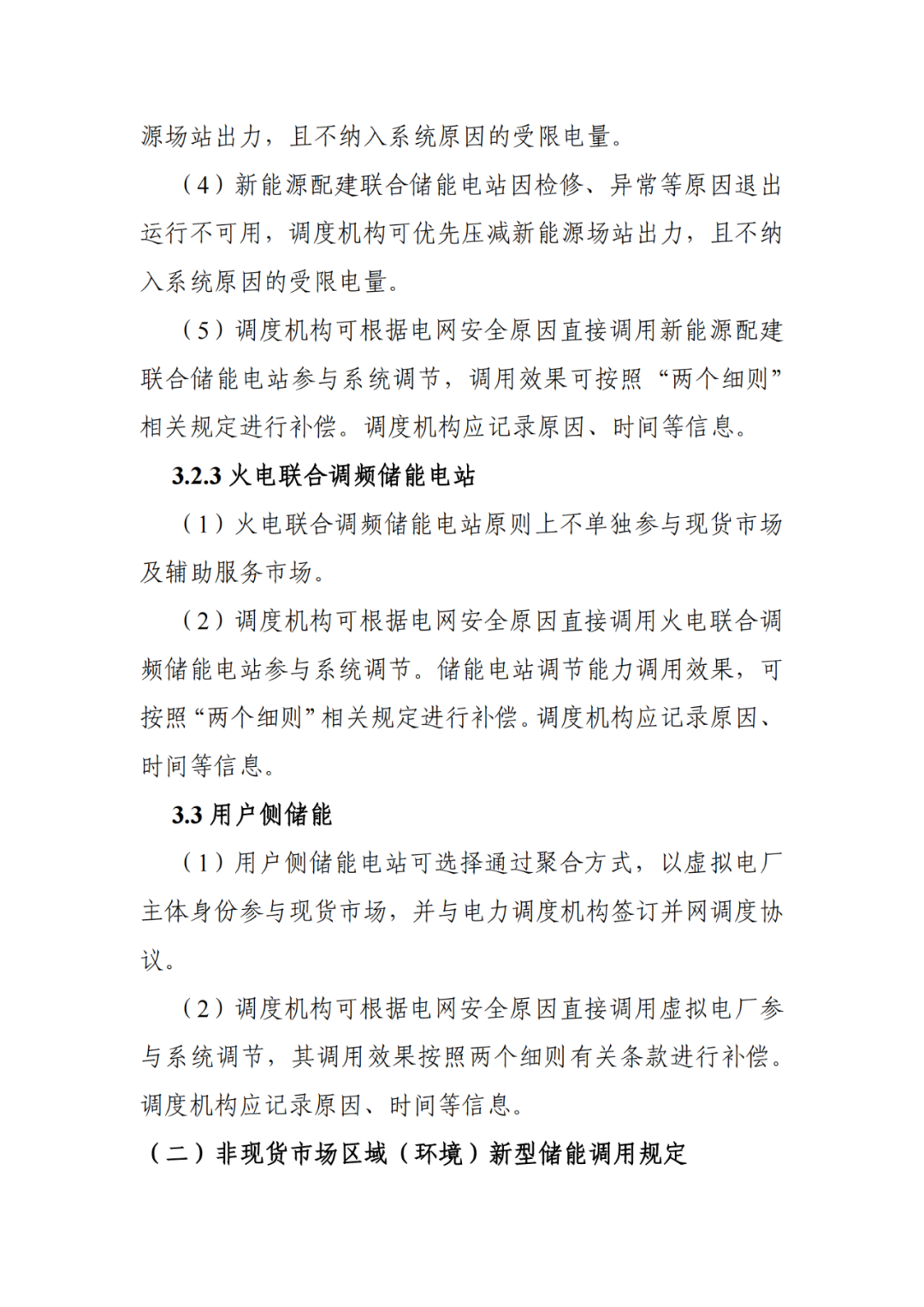 源场站出力，且不纳入系统原因的受限电量。

（4）新能源配建联合储能电站因检修、异常等原因退出运行不可用，调度机构可优先压减新能源场站出力，且不纳入系统原因的受限电量。

（5）调度机构可根据电网安全原因直接调用新能源配建联合储能电站参与系统调节，调用效果可按照“两个细则”相关规定进行补偿。调度机构应记录原因、时间等信息。

3.2.3 火电联合调频储能电站

（1）火电联合调频储能电站原则上不单独参与现货市场及辅助服务市场。

（2）调度机构可根据电网安全原因直接调用火电联合调频储能电站参与系统调节。储能电站调节能力调用效果，可按照“两个细则”相关规定进行补偿。调度机构应记录原因、时间等信息。

3.3 用户侧储能

（1）用户侧储能电站可选择通过聚合方式，以虚拟电厂主体身份参与现货市场，并与电力调度机构签订并网调度协议。

（2）调度机构可根据电网安全原因直接调用虚拟电厂参与系统调节，其调用效果按照两个细则有关条款进行补偿。调度机构应记录原因、时间等信息。

（二）非现货市场区域（环境）新型储能调用规定